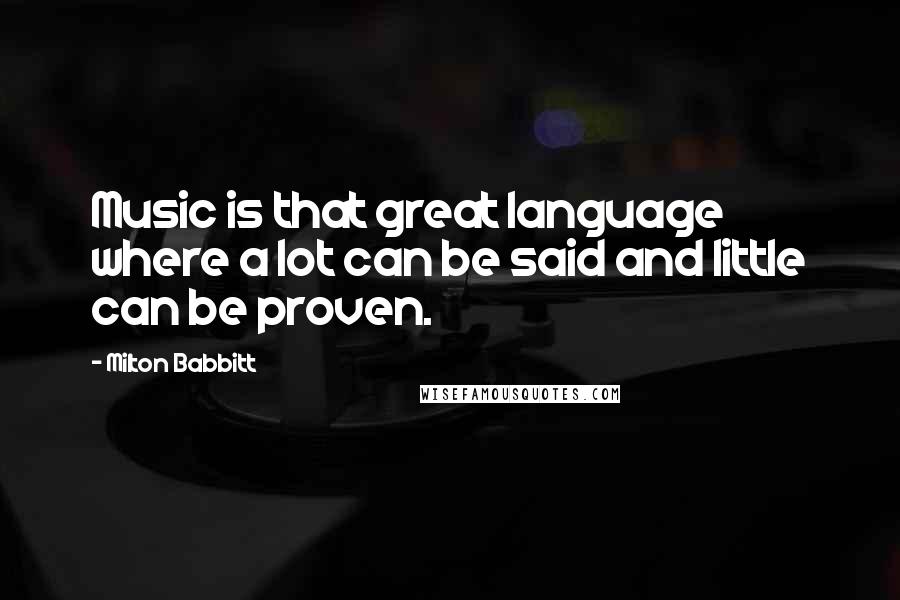 Music is that great language where a lot can be said and little can be proven.

- Milton Babbitt

WISEFAMOUSQUOTES.COM